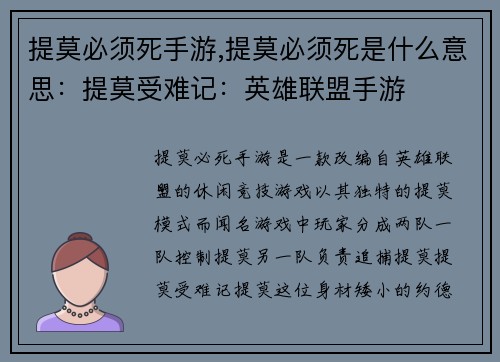 提莫必须死手游,提莫必须死是什么意思：提莫受难记：英雄联盟手游

提莫必死手游是一款改编自英雄联盟的休闲竞技游戏以其独特的提莫模式而闻名游戏中玩家分成两队一队控制提莫另一队负责追捕提莫提莫受难记提莫这位身材矮小的约德